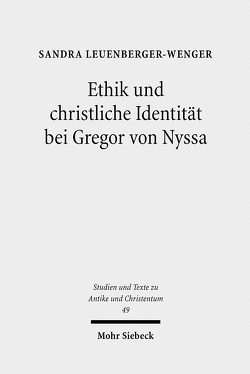 SANDRA LEUENBERGER-WENGER

Ethik und christliche Identität bei Gregor von Nyssa

Studien und Texte zu Antike und Christentum 49

Mohr Siebeck